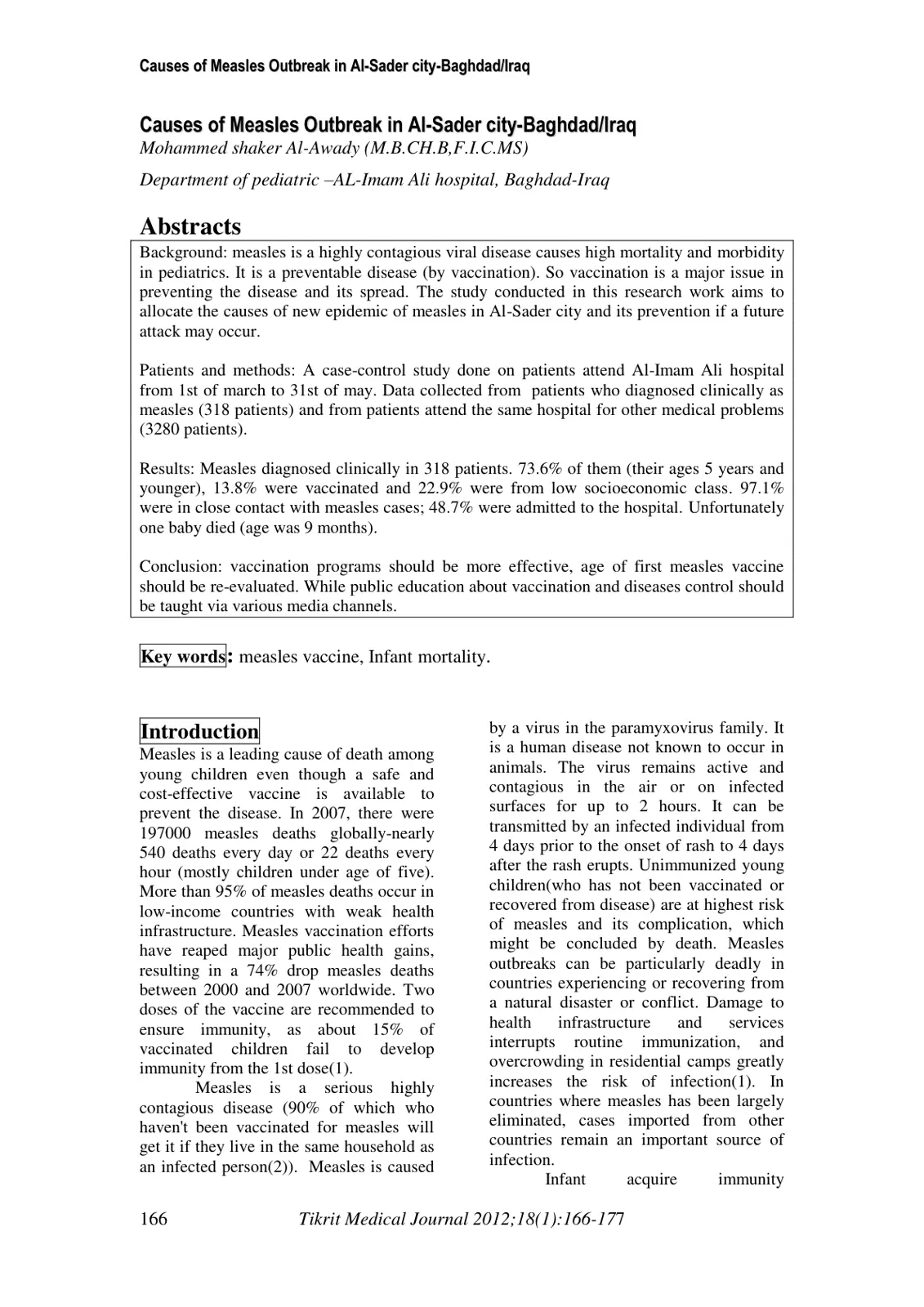 Causes of Measles Outbreak in Al-Sader city-Baghdad/Iraq

Causes of Measles Outbreak in Al-Sader city-Baghdad/Iraq
Mohammed shaker Al-Awady (M.B.CH.B,F.I.C.MS)

Department of pediatric –AL-Imam Ali hospital, Baghdad-Iraq

Abstracts

Background: measles is a highly contagious viral disease causes high mortality and morbidity in pediatrics. It is a preventable disease (by vaccination). So vaccination is a major issue in preventing the disease and its spread. The study conducted in this research work aims to allocate the causes of new epidemic of measles in Al-Sader city and its prevention if a future attack may occur.

Patients and methods: A case-control study done on patients attend Al-Imam Ali hospital from 1st of march to 31st of may. Data collected from patients who diagnosed clinically as measles (318 patients) and from patients attend the same hospital for other medical problems (3280 patients).

Results: Measles diagnosed clinically in 318 patients. 73.6% of them (their ages 5 years and younger), 13.8% were vaccinated and 22.9% were from low socioeconomic class. 97.1% were in close contact with measles cases; 48.7% were admitted to the hospital. Unfortunately one baby died (age was 9 months).

Conclusion: vaccination programs should be more effective, age of first measles vaccine should be re-evaluated. While public education about vaccination and diseases control should be taught via various media channels.

Key words: measles vaccine, Infant mortality.

Introduction

Measles is a leading cause of death among young children even though a safe and cost-effective vaccine is available to prevent the disease. In 2007, there were 197000 measles deaths globally-nearly 540 deaths every day or 22 deaths every hour (mostly children under age of five). More than 95% of measles deaths occur in low-income countries with weak health infrastructure. Measles vaccination efforts have reaped major public health gains, resulting in a 74% drop measles deaths between 2000 and 2007 worldwide. Two doses of the vaccine are recommended to ensure immunity, as about 15% of vaccinated children fail to develop immunity from the 1st dose(1).

Measles is a serious highly contagious disease (90% of which who haven't been vaccinated for measles will get it if they live in the same household as an infected person(2)). Measles is caused by a virus in the paramyxovirus family. It is a human disease not known to occur in animals. The virus remains active and contagious in the air or on infected surfaces for up to 2 hours. It can be transmitted by an infected individual from 4 days prior to the onset of rash to 4 days after the rash erupts. Unimmunized young children(who has not been vaccinated or recovered from disease) are at highest risk of measles and its complication, which might be concluded by death. Measles outbreaks can be particularly deadly in countries experiencing or recovering from a natural disaster or conflict. Damage to health infrastructure and services interrupts routine immunization, and overcrowding in residential camps greatly increases the risk of infection(1). In countries where measles has been largely eliminated, cases imported from other countries remain an important source of infection.

Infant acquire immunity

166 Tikrit Medical Journal 2012;18(1):166-177